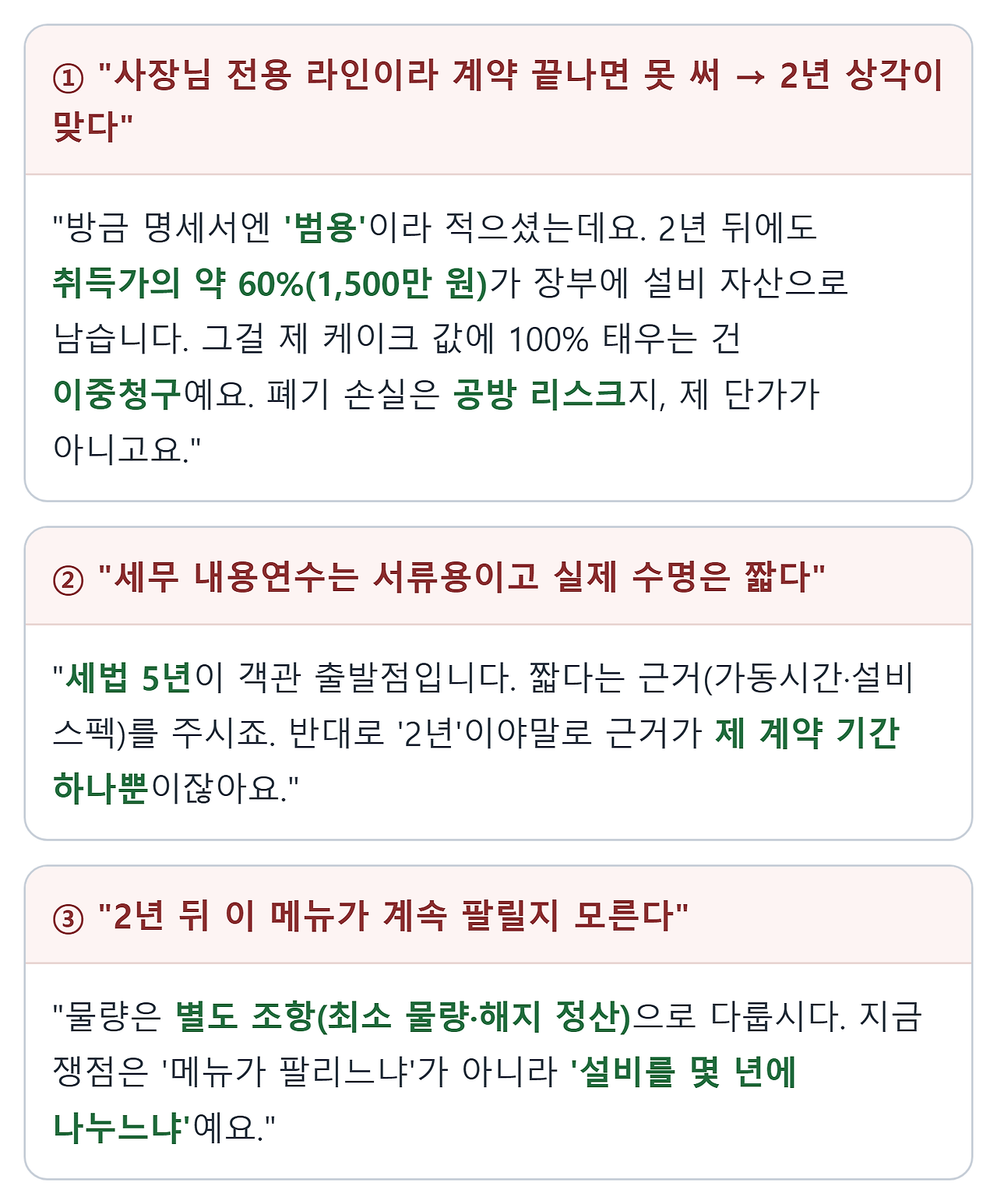 ① "사장님 전용 라인이라 계약 끝나면 못 써 → 2년 상각이 맞다"

"방금 명세서엔 '범용'이라 적으셨는데요. 2년 뒤에도 취득가의 약 60%(1,500만 원)가 장부에 설비 자산으로 남습니다. 그걸 제 케이크 값에 100% 태우는 건 이중청구예요. 폐기 손실은 공방 리스크지, 제 단가가 아니고요."

② "세무 내용연수는 서류용이고 실제 수명은 짧다"

"세법 5년이 객관 출발점입니다. 짧다는 근거(가동시간·설비 스펙)를 주시죠. 반대로 '2년'이야말로 근거가 제 계약 기간 하나뿐이잖아요."

③ "2년 뒤 이 메뉴가 계속 팔릴지 모른다"

"물량은 별도 조항(최소 물량·해지 정산)으로 다룹시다. 지금 쟁점은 '메뉴가 팔리느냐'가 아니라 '설비를 몇 년에 나누느냐'예요."